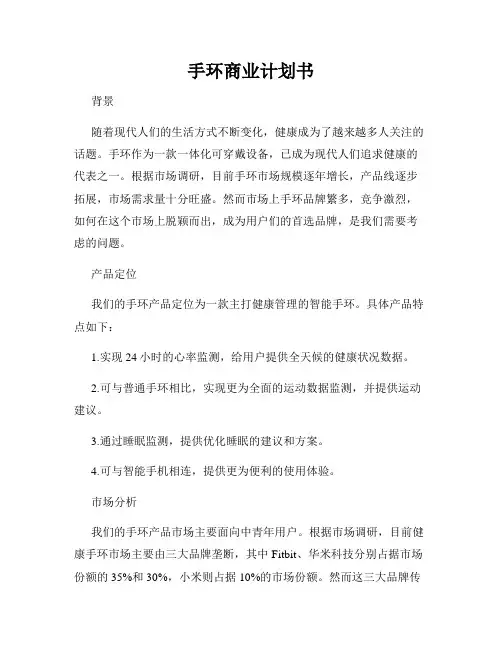 手环商业计划书

背景

随着现代人们的生活方式不断变化，健康成为了越来越多人关注的话题。手环作为一款一体化可穿戴设备，已成为现代人们追求健康的代表之一。根据市场调研，目前手环市场规模逐年增长，产品线逐步拓展，市场需求量十分旺盛。然而市场上手环品牌繁多，竞争激烈，如何在这个市场上脱颖而出，成为用户们的首选品牌，是我们需要考虑的问题。

产品定位

我们的手环产品定位为一款主打健康管理的智能手环。具体产品特点如下：

1.实现 24 小时的心率监测，给用户提供全天候的健康状况数据。

2.可与普通手环相比，实现更为全面的运动数据监测，并提供运动建议。

3.通过睡眠监测，提供优化睡眠的建议和方案。

4.可与智能手机相连，提供更为便利的使用体验。

市场分析

我们的手环产品市场主要面向中青年用户。根据市场调研，目前健康手环市场主要由三大品牌垄断，其中 Fitbit、华米科技分别占据市场份额的 35%和 30%，小米则占据 10%的市场份额。然而这三大品牌传